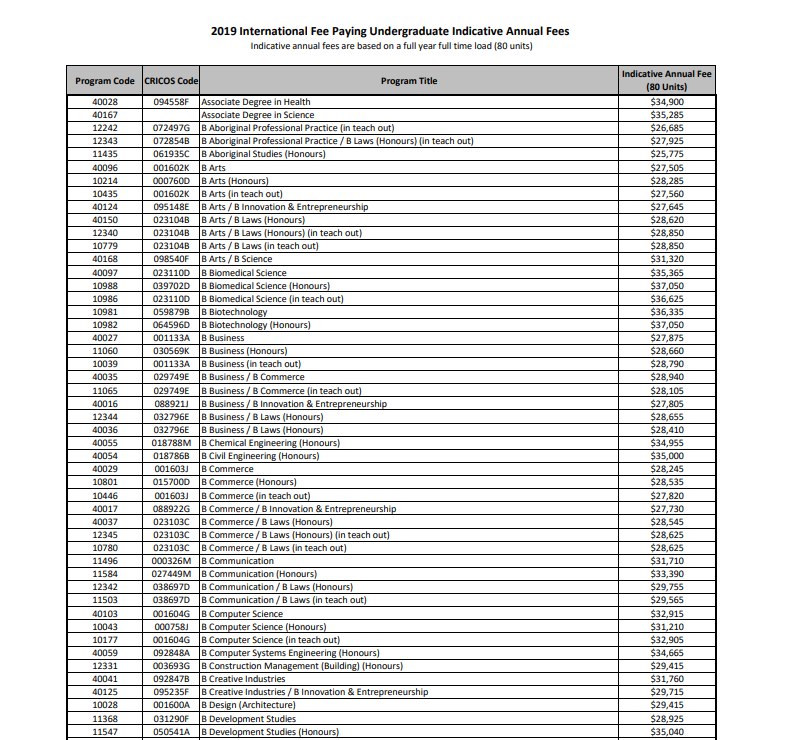 2019 International Fee Paying Undergraduate Indicative Annual Fees
Indicative annual fees are based on a full year full time load (80 units)

| Program Code | CRICOS Code | Program Title | Indicative Annual Fee (80 Units) |
|---|---|---|---|
| 40028 | 094558F | Associate Degree in Health | $34,900 |
| 40167 | | Associate Degree in Science | $35,285 |
| 12242 | 072497G | B Aboriginal Professional Practice (in teach out) | $26,685 |
| 12343 | 072854B | B Aboriginal Professional Practice / B Laws (Honours) (in teach out) | $27,925 |
| 11435 | 061935C | B Aboriginal Studies (Honours) | $25,775 |
| 40096 | 001602K | B Arts | $27,505 |
| 10214 | 000760D | B Arts (Honours) | $28,285 |
| 10435 | 001602K | B Arts (in teach out) | $27,560 |
| 40124 | 095148E | B Arts / B Innovation & Entrepreneurship | $27,645 |
| 40150 | 023104B | B Arts / B Laws (Honours) | $28,620 |
| 12340 | 023104B | B Arts / B Laws (Honours) (in teach out) | $28,850 |
| 10779 | 023104B | B Arts / B Laws (in teach out) | $28,850 |
| 40168 | 098540F | B Arts / B Science | $31,320 |
| 40097 | 023110D | B Biomedical Science | $35,365 |
| 10988 | 039702D | B Biomedical Science (Honours) | $37,050 |
| 10986 | 023110D | B Biomedical Science (in teach out) | $36,625 |
| 10981 | 059879B | B Biotechnology | $36,335 |
| 10982 | 064596D | B Biotechnology (Honours) | $37,050 |
| 40027 | 001133A | B Business | $27,875 |
| 11060 | 030569K | B Business (Honours) | $28,660 |
| 10039 | 001133A | B Business (in teach out) | $28,790 |
| 40035 | 029749E | B Business / B Commerce | $28,940 |
| 11065 | 029749E | B Business / B Commerce (in teach out) | $28,105 |
| 40016 | 088921J | B Business / B Innovation & Entrepreneurship | $27,805 |
| 12344 | 032796E | B Business / B Laws (Honours) | $28,655 |
| 40036 | 032796E | B Business / B Laws (Honours) | $28,410 |
| 40055 | 018788M | B Chemical Engineering (Honours) | $34,955 |
| 40054 | 018786B | B Civil Engineering (Honours) | $35,000 |
| 40029 | 001603J | B Commerce | $28,245 |
| 10801 | 015700D | B Commerce (Honours) | $28,535 |
| 10446 | 001603J | B Commerce (in teach out) | $27,820 |
| 40017 | 088922G | B Commerce / B Innovation & Entrepreneurship | $27,730 |
| 40037 | 023103C | B Commerce / B Laws (Honours) | $28,545 |
| 12345 | 023103C | B Commerce / B Laws (Honours) (in teach out) | $28,625 |
| 10780 | 023103C | B Commerce / B Laws (in teach out) | $28,625 |
| 11496 | 000326M | B Communication | $31,710 |
| 11584 | 027449M | B Communication (Honours) | $33,390 |
| 12342 | 038697D | B Communication / B Laws (Honours) | $29,755 |
| 11503 | 038697D | B Communication / B Laws (in teach out) | $29,565 |
| 40103 | 001604G | B Computer Science | $32,915 |
| 10043 | 000758J | B Computer Science (Honours) | $31,210 |
| 10177 | 001604G | B Computer Science (in teach out) | $32,905 |
| 40059 | 092848A | B Computer Systems Engineering (Honours) | $34,665 |
| 12331 | 003693G | B Construction Management (Building) (Honours) | $29,415 |
| 40041 | 092847B | B Creative Industries | $31,760 |
| 40125 | 095235F | B Creative Industries / B Innovation & Entrepreneurship | $29,715 |
| 10028 | 001600A | B Design (Architecture) | $29,415 |
| 11368 | 031290F | B Development Studies | $28,925 |
| 11547 | 050541A | B Development Studies (Honours) | $35,040 |